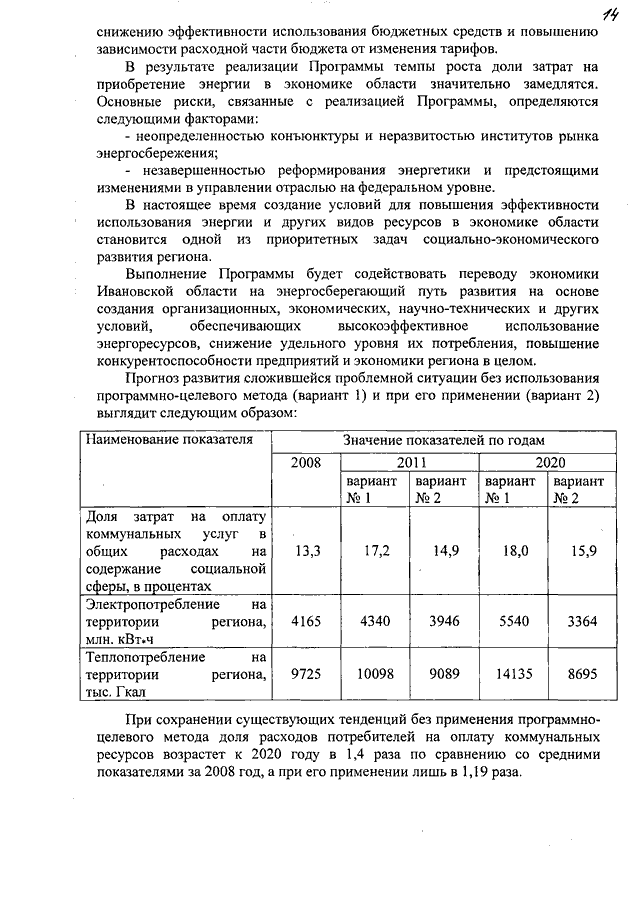 14

снижению эффективности использования бюджетных средств и повышению зависимости расходной части бюджета от изменения тарифов.

В результате реализации Программы темпы роста доли затрат на приобретение энергии в экономике области значительно замедлятся. Основные риски, связанные с реализацией Программы, определяются следующими факторами:

- неопределенностью конъюнктуры и неразвитостью институтов рынка энергосбережения;

- незавершенностью реформирования энергетики и предстоящими изменениями в управлении отраслью на федеральном уровне.

В настоящее время создание условий для повышения эффективности использования энергии и других видов ресурсов в экономике области становится одной из приоритетных задач социально-экономического развития региона.

Выполнение Программы будет содействовать переводу экономики Ивановской области на энергосберегающий путь развития на основе создания организационных, экономических, научно-технических и других условий, обеспечивающих высокоэффективное использование энергоресурсов, снижение удельного уровня их потребления, повышение конкурентоспособности предприятий и экономики региона в целом.

Прогноз развития сложившейся проблемной ситуации без использования программно-целевого метода (вариант 1) и при его применении (вариант 2) выглядит следующим образом:

| Наименование показателя | Значение показателей по годам | | | | |
|---|---|---|---|---|---|
| | 2008 | 2011 | | 2020 | |
| | | вариант № 1 | вариант № 2 | вариант № 1 | вариант № 2 |
| Доля затрат на оплату коммунальных услуг в общих расходах на содержание социальной сферы, в процентах | 13,3 | 17,2 | 14,9 | 18,0 | 15,9 |
| Электропотребление на территории региона, млн. кВт•ч | 4165 | 4340 | 3946 | 5540 | 3364 |
| Теплопотребление на территории региона, тыс. Гкал | 9725 | 10098 | 9089 | 14135 | 8695 |

При сохранении существующих тенденций без применения программно-целевого метода доля расходов потребителей на оплату коммунальных ресурсов возрастет к 2020 году в 1,4 раза по сравнению со средними показателями за 2008 год, а при его применении лишь в 1,19 раза.